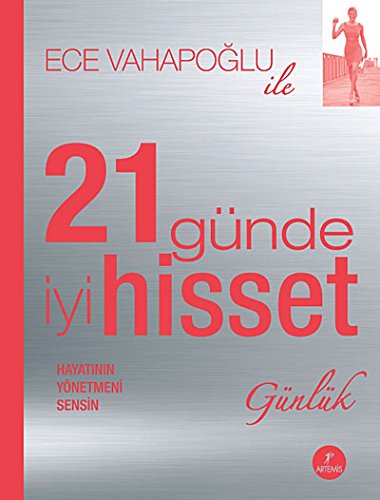 ECE VAHAPOĞLU ile

21 günde iyi hisset

HAYATININ YÖNETMENİ SENSİN

Günlük

ARTEMİS